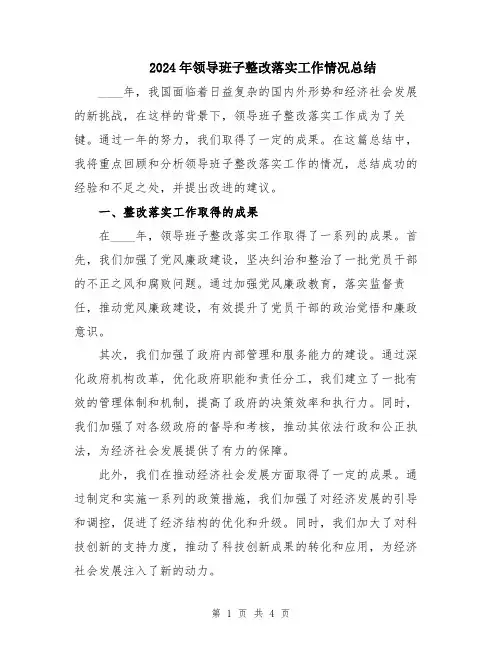 2024年领导班子整改落实工作情况总结

____年，我国面临着日益复杂的国内外形势和经济社会发展的新挑战，在这样的背景下，领导班子整改落实工作成为了关键。通过一年的努力，我们取得了一定的成果。在这篇总结中，我将重点回顾和分析领导班子整改落实工作的情况，总结成功的经验和不足之处，并提出改进的建议。

一、整改落实工作取得的成果

在____年，领导班子整改落实工作取得了一系列的成果。首先，我们加强了党风廉政建设，坚决纠治和整治了一批党员干部的不正之风和腐败问题。通过加强党风廉政教育，落实监督责任，推动党风廉政建设，有效提升了党员干部的政治觉悟和廉政意识。

其次，我们加强了政府内部管理和服务能力的建设。通过深化政府机构改革，优化政府职能和责任分工，我们建立了一批有效的管理体制和机制，提高了政府的决策效率和执行力。同时，我们加强了对各级政府的督导和考核，推动其依法行政和公正执法，为经济社会发展提供了有力的保障。

此外，我们在推动经济社会发展方面取得了一定的成果。通过制定和实施一系列的政策措施，我们加强了对经济发展的引导和调控，促进了经济结构的优化和升级。同时，我们加大了对科技创新的支持力度，推动了科技创新成果的转化和应用，为经济社会发展注入了新的动力。

第 1 页 共 4 页